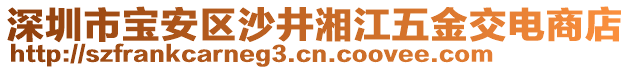 深圳市宝安区沙井湘江五金交电商店
http://szfrankcarneg3.cn.coovee.com